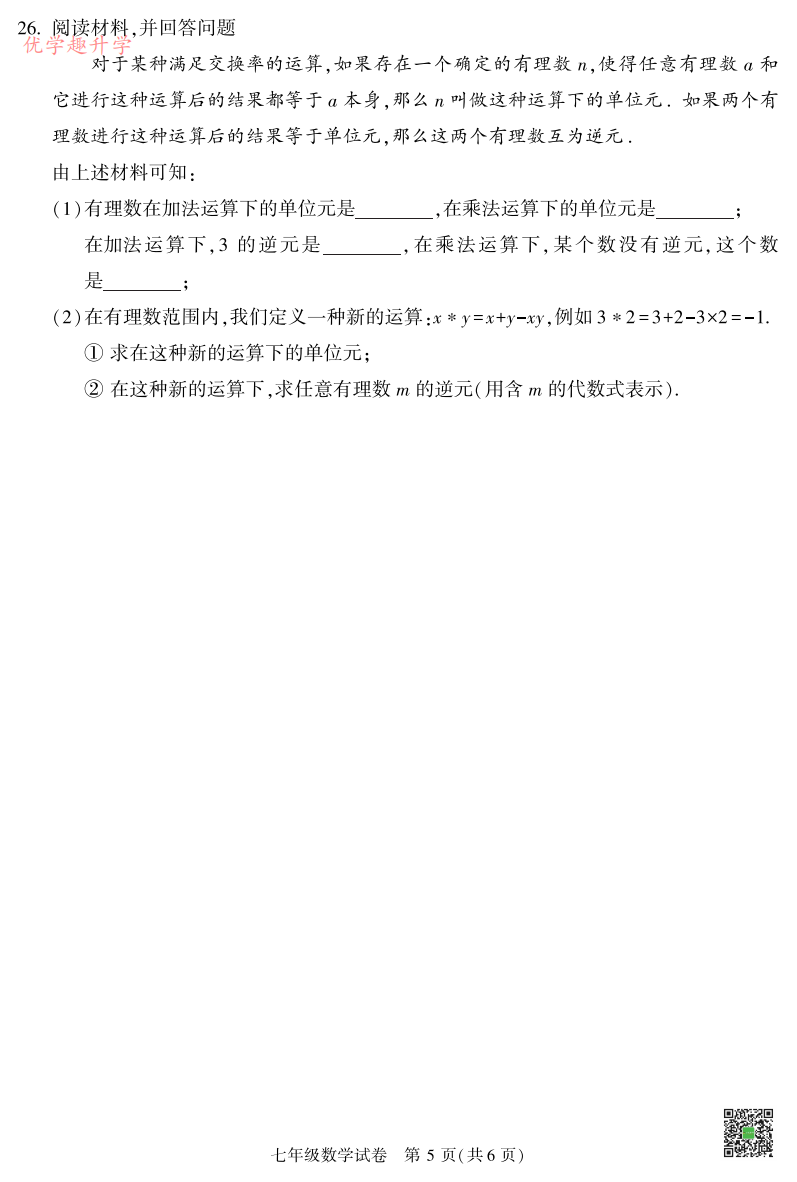 26. 阅读材料,并回答问题
优学趣升学

对于某种满足交换率的运算,如果存在一个确定的有理数 $n$,使得任意有理数 $a$ 和它进行这种运算后的结果都等于 $a$ 本身,那么 $n$ 叫做这种运算下的单位元. 如果两个有理数进行这种运算后的结果等于单位元,那么这两个有理数互为逆元.

由上述材料可知:

(1)有理数在加法运算下的单位元是________,在乘法运算下的单位元是________;
在加法运算下,3 的逆元是________,在乘法运算下,某个数没有逆元,这个数是________;

(2)在有理数范围内,我们定义一种新的运算:$x*y=x+y-xy$,例如 $3*2=3+2-3\times2=-1$.
① 求在这种新的运算下的单位元;
② 在这种新的运算下,求任意有理数 $m$ 的逆元(用含 $m$ 的代数式表示).

七年级数学试卷 第 5 页(共 6 页)